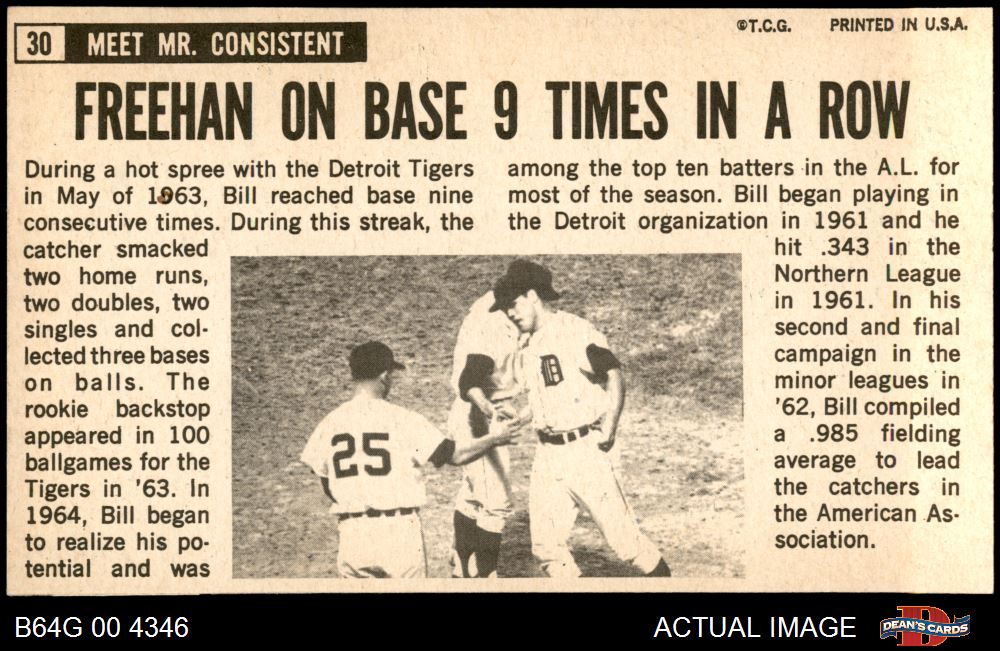 30 MEET MR. CONSISTENT

©T.C.G. PRINTED IN U.S.A.

FREEHAN ON BASE 9 TIMES IN A ROW

During a hot spree with the Detroit Tigers in May of 1963, Bill reached base nine consecutive times. During this streak, the catcher smacked two home runs, two doubles, two singles and collected three bases on balls. The rookie backstop appeared in 100 ballgames for the Tigers in '63. In 1964, Bill began to realize his potential and was among the top ten batters in the A.L. for most of the season. Bill began playing in the Detroit organization in 1961 and he hit .343 in the Northern League in 1961. In his second and final campaign in the minor leagues in '62, Bill compiled a .985 fielding average to lead the catchers in the American Association.

25

D

B64G 00 4346

ACTUAL IMAGE

DEAN'S CARDS